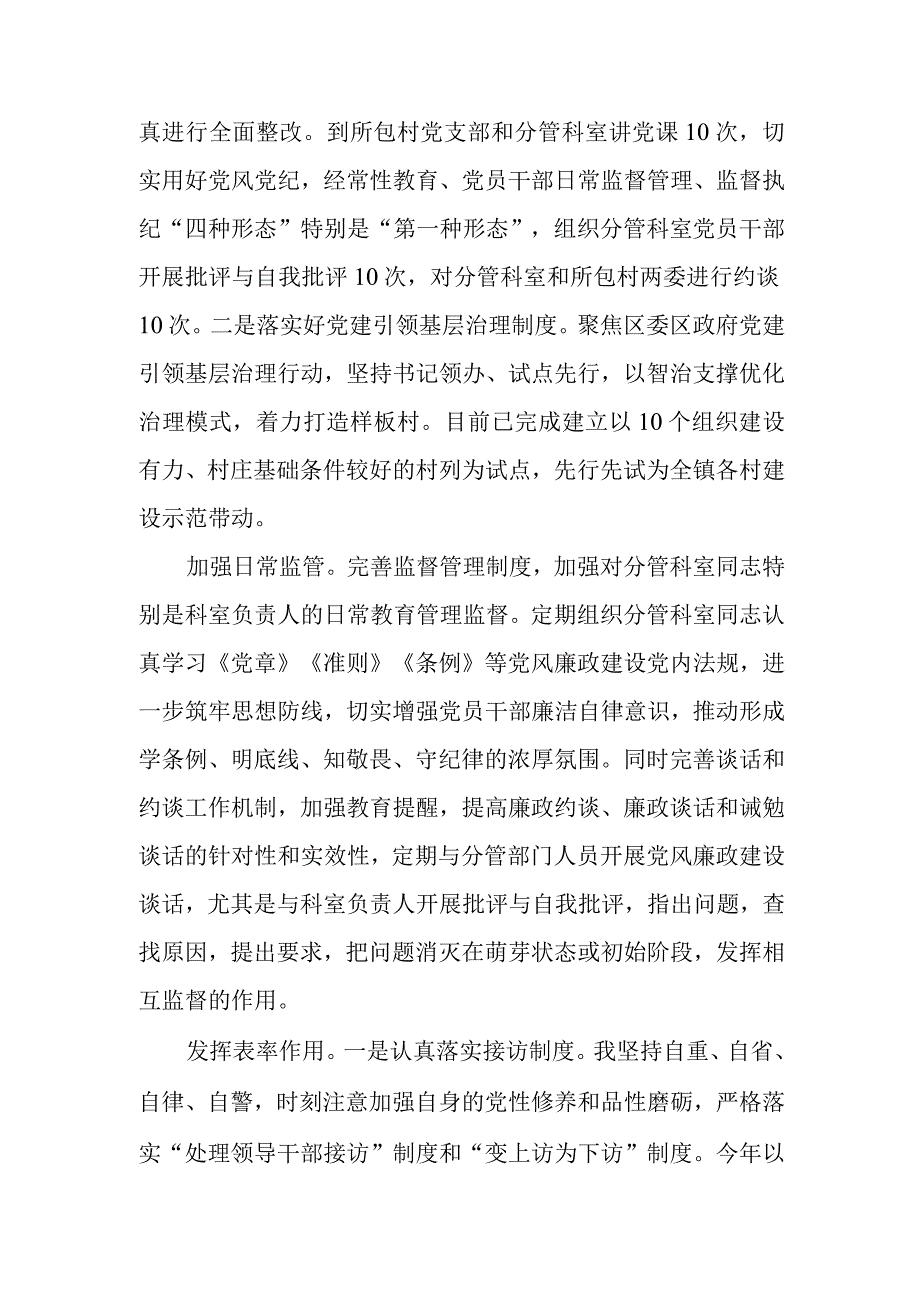 真进行全面整改。到所包村党支部和分管科室讲党课10次，切实用好党风党纪，经常性教育、党员干部日常监督管理、监督执纪“四种形态”特别是“第一种形态”，组织分管科室党员干部开展批评与自我批评10次，对分管科室和所包村两委进行约谈10次。二是落实好党建引领基层治理制度。聚焦区委区政府党建引领基层治理行动，坚持书记领办、试点先行，以智治支撑优化治理模式，着力打造样板村。目前已完成建立以10个组织建设有力、村庄基础条件较好的村列为试点，先行先试为全镇各村建设示范带动。

加强日常监管。完善监督管理制度，加强对分管科室同志特别是科室负责人的日常教育管理监督。定期组织分管科室同志认真学习《党章》《准则》《条例》等党风廉政建设党内法规，进一步筑牢思想防线，切实增强党员干部廉洁自律意识，推动形成学条例、明底线、知敬畏、守纪律的浓厚氛围。同时完善谈话和约谈工作机制，加强教育提醒，提高廉政约谈、廉政谈话和诫勉谈话的针对性和实效性，定期与分管部门人员开展党风廉政建设谈话，尤其是与科室负责人开展批评与自我批评，指出问题，查找原因，提出要求，把问题消灭在萌芽状态或初始阶段，发挥相互监督的作用。

发挥表率作用。一是认真落实接访制度。我坚持自重、自省、自律、自警，时刻注意加强自身的党性修养和品性磨砺，严格落实“处理领导干部接访”制度和“变上访为下访”制度。今年以